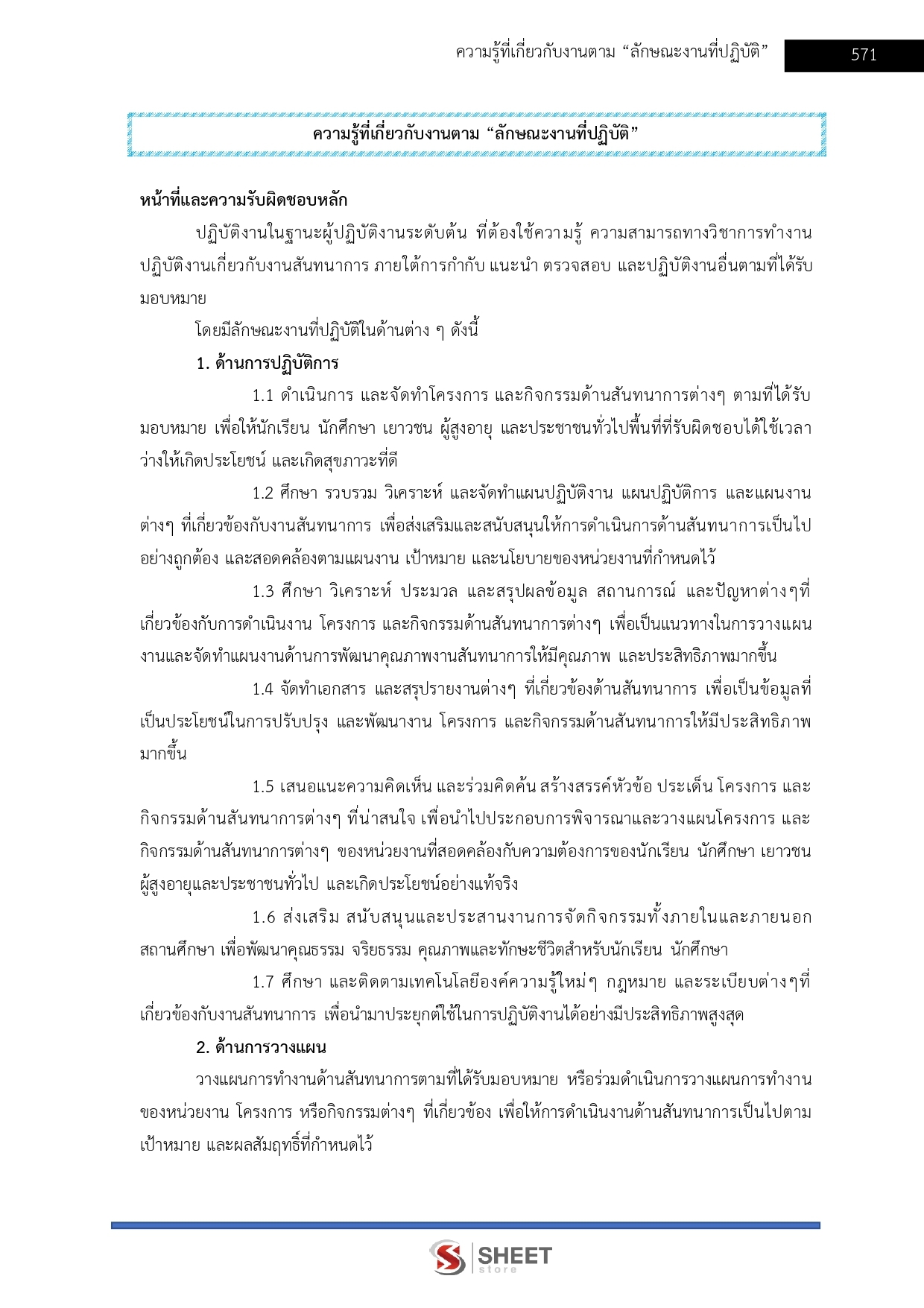 ความรู้ที่เกี่ยวกับงานตาม “ลักษณะงานที่ปฏิบัติ” 571

ความรู้ที่เกี่ยวกับงานตาม “ลักษณะงานที่ปฏิบัติ”

หน้าที่และความรับผิดชอบหลัก

ปฏิบัติงานในฐานะผู้ปฏิบัติงานระดับต้น ที่ต้องใช้ความรู้ ความสามารถทางวิชาการทำงาน ปฏิบัติงานเกี่ยวกับงานสันทนาการ ภายใต้การกำกับ แนะนำ ตรวจสอบ และปฏิบัติงานอื่นตามที่ได้รับมอบหมาย

โดยมีลักษณะงานที่ปฏิบัติในด้านต่าง ๆ ดังนี้

1. ด้านการปฏิบัติการ

1.1 ดำเนินการ และจัดทำโครงการ และกิจกรรมด้านสันทนาการต่างๆ ตามที่ได้รับมอบหมาย เพื่อให้นักเรียน นักศึกษา เยาวชน ผู้สูงอายุ และประชาชนทั่วไปพื้นที่ที่รับผิดชอบได้ใช้เวลาว่างให้เกิดประโยชน์ และเกิดสุขภาวะที่ดี

1.2 ศึกษา รวบรวม วิเคราะห์ และจัดทำแผนปฏิบัติงาน แผนปฏิบัติการ และแผนงานต่างๆ ที่เกี่ยวข้องกับงานสันทนาการ เพื่อส่งเสริมและสนับสนุนให้การดำเนินการด้านสันทนาการเป็นไปอย่างถูกต้อง และสอดคล้องตามแผนงาน เป้าหมาย และนโยบายของหน่วยงานที่กำหนดไว้

1.3 ศึกษา วิเคราะห์ ประมวล และสรุปผลข้อมูล สถานการณ์ และปัญหาต่างๆที่เกี่ยวข้องกับการดำเนินงาน โครงการ และกิจกรรมด้านสันทนาการต่างๆ เพื่อเป็นแนวทางในการวางแผนงานและจัดทำแผนงานด้านการพัฒนาคุณภาพงานสันทนาการให้มีคุณภาพ และประสิทธิภาพมากขึ้น

1.4 จัดทำเอกสาร และสรุปรายงานต่างๆ ที่เกี่ยวข้องด้านสันทนาการ เพื่อเป็นข้อมูลที่เป็นประโยชน์ในการปรับปรุง และพัฒนางาน โครงการ และกิจกรรมด้านสันทนาการให้มีประสิทธิภาพมากขึ้น

1.5 เสนอแนะความคิดเห็น และร่วมคิดค้น สร้างสรรค์หัวข้อ ประเด็น โครงการ และกิจกรรมด้านสันทนาการต่างๆ ที่น่าสนใจ เพื่อนำไปประกอบการพิจารณาและวางแผนโครงการ และกิจกรรมด้านสันทนาการต่างๆ ของหน่วยงานที่สอดคล้องกับความต้องการของนักเรียน นักศึกษา เยาวชน ผู้สูงอายุและประชาชนทั่วไป และเกิดประโยชน์อย่างแท้จริง

1.6 ส่งเสริม สนับสนุนและประสานงานการจัดกิจกรรมทั้งภายในและภายนอกสถานศึกษา เพื่อพัฒนาคุณธรรม จริยธรรม คุณภาพและทักษะชีวิตสำหรับนักเรียน นักศึกษา

1.7 ศึกษา และติดตามเทคโนโลยีองค์ความรู้ใหม่ๆ กฎหมาย และระเบียบต่างๆที่เกี่ยวข้องกับงานสันทนาการ เพื่อนำมาประยุกต์ใช้ในการปฏิบัติงานได้อย่างมีประสิทธิภาพสูงสุด

2. ด้านการวางแผน

วางแผนการทำงานด้านสันทนาการตามที่ได้รับมอบหมาย หรือร่วมดำเนินการวางแผนการทำงานของหน่วยงาน โครงการ หรือกิจกรรมต่างๆ ที่เกี่ยวข้อง เพื่อให้การดำเนินงานด้านสันทนาการเป็นไปตามเป้าหมาย และผลสัมฤทธิ์ที่กำหนดไว้

SHEET store